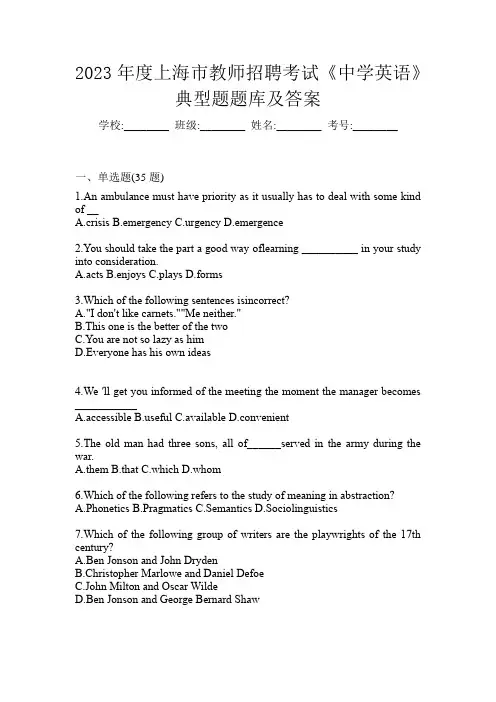 2023 年度上海市教师招聘考试《中学英语》典型题题库及答案

学校:________ 班级:________ 姓名:________ 考号:________

一、单选题(35 题)

1.An ambulance must have priority as it usually has to deal with some kind of __
A.crisis B.emergency C.urgency D.emergence

2.You should take the part a good way oflearning __________ in your study into consideration.
A.acts B.enjoys C.plays D.forms

3.Which of the following sentences isincorrect?
A."I don't like carnets.""Me neither."
B.This one is the better of the two
C.You are not so lazy as him
D.Everyone has his own ideas

4.We 'll get you informed of the meeting the moment the manager becomes ___________
A.accessible B.useful C.available D.convenient

5.The old man had three sons, all of______served in the army during the war.
A.them B.that C.which D.whom

6.Which of the following refers to the study of meaning in abstraction?
A.Phonetics B.Pragmatics C.Semantics D.Sociolinguistics

7.Which of the following group of writers are the playwrights of the 17th century?
A.Ben Jonson and John Dryden
B.Christopher Marlowe and Daniel Defoe
C.John Milton and Oscar Wilde
D.Ben Jonson and George Bernard Shaw